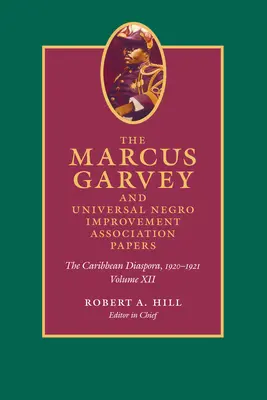 THE MARCUS GARVEY AND UNIVERSAL NEGRO IMPROVEMENT ASSOCIATION PAPERS

The Caribbean Diaspora, 1920–1921
Volume XII

ROBERT A. HILL
Editor in Chief